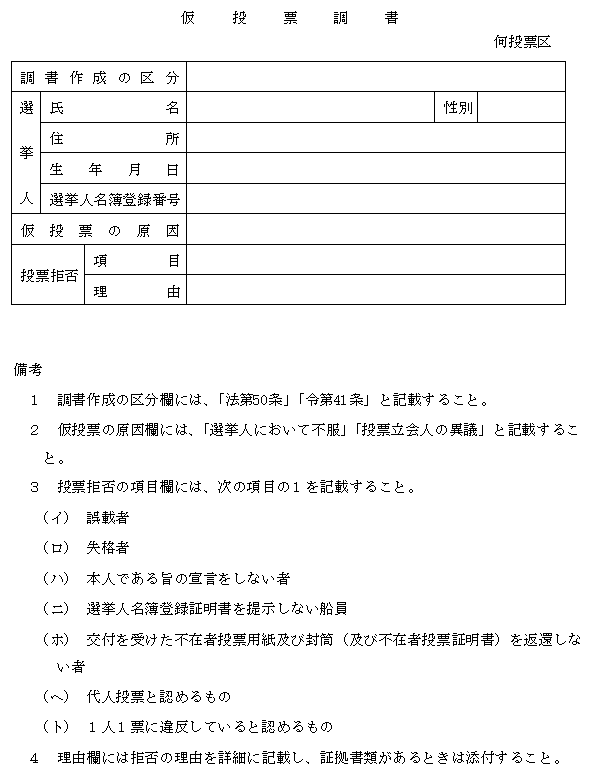 仮 投 票 調 書

何投票区

| 調書作成の区分 | | | | |
|---|---|---|---|---|
| 選挙人 | 氏名 | | 性別 | |
| | 住所 | | | |
| | 生年月日 | | | |
| | 選挙人名簿登録番号 | | | |
| 仮投票の原因 | | | | |
| 投票拒否 | 項目 | | | |
| | 理由 | | | |

備考

1 調書作成の区分欄には、「法第50条」「令第41条」と記載すること。

2 仮投票の原因欄には、「選挙人において不服」「投票立会人の異議」と記載すること。

3 投票拒否の項目欄には、次の項目の1を記載すること。

(イ) 誤載者

(ロ) 失格者

(ハ) 本人である旨の宣言をしない者

(ニ) 選挙人名簿登録証明書を提示しない船員

(ホ) 交付を受けた不在者投票用紙及び封筒(及び不在者投票証明書)を返還しない者

(ヘ) 代人投票と認めるもの

(ト) 1人1票に違反していると認めるもの

4 理由欄には拒否の理由を詳細に記載し、証拠書類があるときは添付すること。